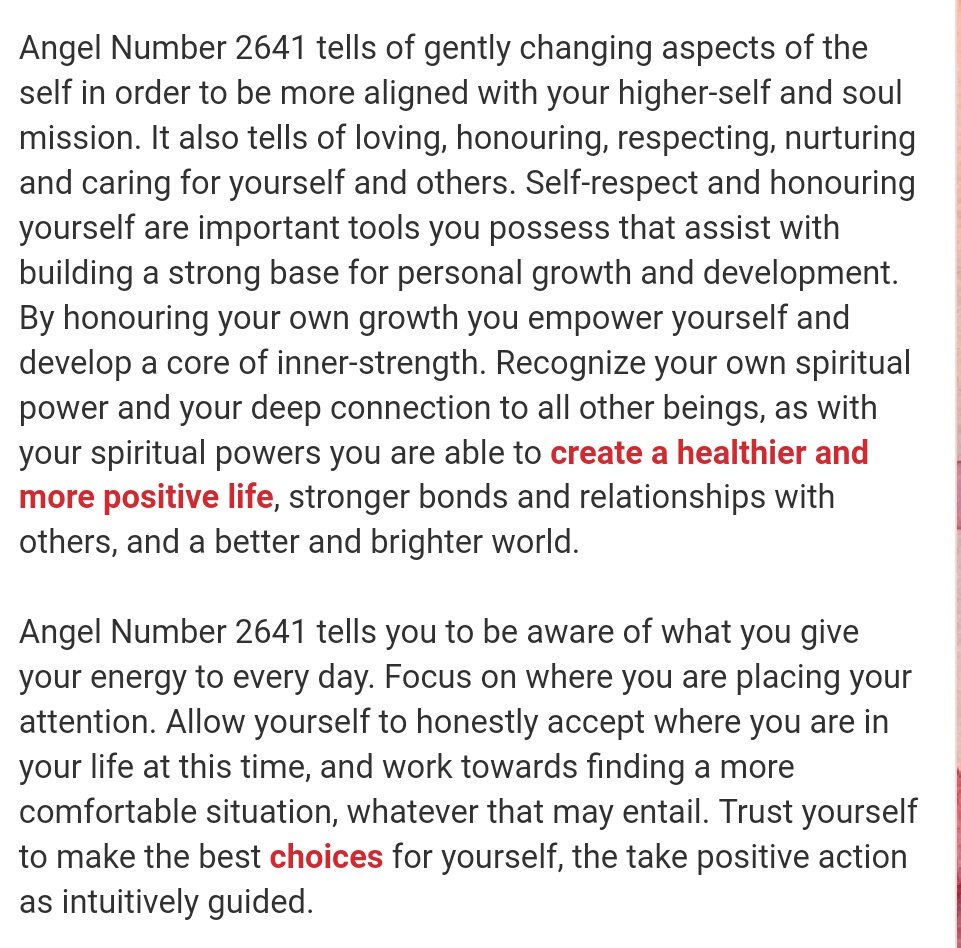 Angel Number 2641 tells of gently changing aspects of the self in order to be more aligned with your higher-self and soul mission. It also tells of loving, honouring, respecting, nurturing and caring for yourself and others. Self-respect and honouring yourself are important tools you possess that assist with building a strong base for personal growth and development. By honouring your own growth you empower yourself and develop a core of inner-strength. Recognize your own spiritual power and your deep connection to all other beings, as with your spiritual powers you are able to create a healthier and more positive life, stronger bonds and relationships with others, and a better and brighter world.

Angel Number 2641 tells you to be aware of what you give your energy to every day. Focus on where you are placing your attention. Allow yourself to honestly accept where you are in your life at this time, and work towards finding a more comfortable situation, whatever that may entail. Trust yourself to make the best choices for yourself, the take positive action as intuitively guided.